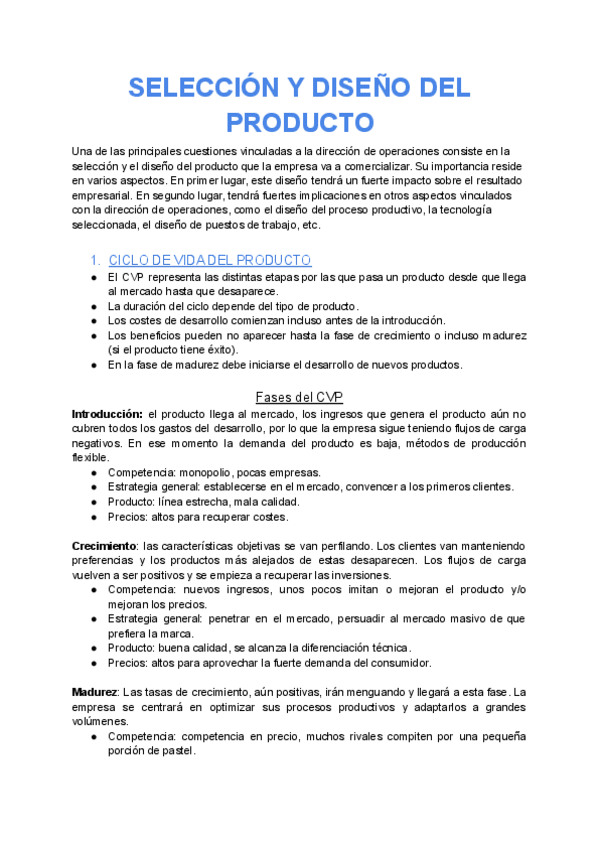 SELECCIÓN Y DISEÑO DEL PRODUCTO

Una de las principales cuestiones vinculadas a la dirección de operaciones consiste en la selección y el diseño del producto que la empresa va a comercializar. Su importancia reside en varios aspectos. En primer lugar, este diseño tendrá un fuerte impacto sobre el resultado empresarial. En segundo lugar, tendrá fuertes implicaciones en otros aspectos vinculados con la dirección de operaciones, como el diseño del proceso productivo, la tecnología seleccionada, el diseño de puestos de trabajo, etc.

1. CICLO DE VIDA DEL PRODUCTO
● El CVP representa las distintas etapas por las que pasa un producto desde que llega al mercado hasta que desaparece.
● La duración del ciclo depende del tipo de producto.
● Los costes de desarrollo comienzan incluso antes de la introducción.
● Los beneficios pueden no aparecer hasta la fase de crecimiento o incluso madurez (si el producto tiene éxito).
● En la fase de madurez debe iniciarse el desarrollo de nuevos productos.

Fases del CVP
Introducción: el producto llega al mercado, los ingresos que genera el producto aún no cubren todos los gastos del desarrollo, por lo que la empresa sigue teniendo flujos de carga negativos. En ese momento la demanda del producto es baja, métodos de producción flexible.
● Competencia: monopolio, pocas empresas.
● Estrategia general: establecerse en el mercado, convencer a los primeros clientes.
● Producto: línea estrecha, mala calidad.
● Precios: altos para recuperar costes.

Crecimiento: las características objetivas se van perfilando. Los clientes van manteniendo preferencias y los productos más alejados de estas desaparecen. Los flujos de carga vuelven a ser positivos y se empieza a recuperar las inversiones.
● Competencia: nuevos ingresos, unos pocos imitan o mejoran el producto y/o mejoran los precios.
● Estrategia general: penetrar en el mercado, persuadir al mercado masivo de que prefiera la marca.
● Producto: buena calidad, se alcanza la diferenciación técnica.
● Precios: altos para aprovechar la fuerte demanda del consumidor.

Madurez: Las tasas de crecimiento, aún positivas, irán menguando y llegará a esta fase. La empresa se centrará en optimizar sus procesos productivos y adaptarlos a grandes volúmenes.
● Competencia: competencia en precio, muchos rivales compiten por una pequeña porción de pastel.